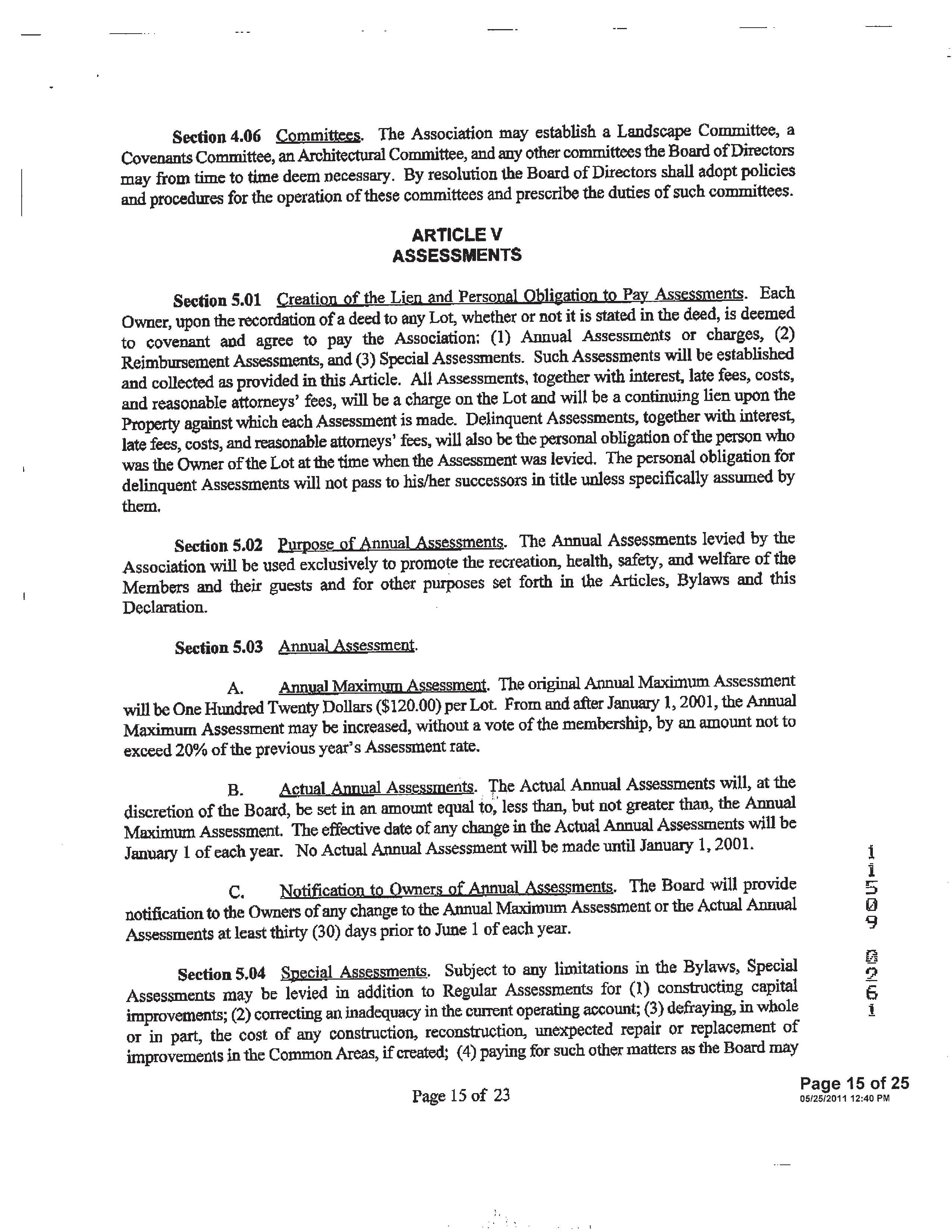 Section 4.06 Committees. The Association may establish a Landscape Committee, a Covenants Committee, an Architectural Committee, and any other committees the Board of Directors may from time to time deem necessary. By resolution the Board of Directors shall adopt policies and procedures for the operation of these committees and prescribe the duties of such committees.

ARTICLE V
ASSESSMENTS

Section 5.01 Creation of the Lien and Personal Obligation to Pay Assessments. Each Owner, upon the recordation of a deed to any Lot, whether or not it is stated in the deed, is deemed to covenant and agree to pay the Association: (1) Annual Assessments or charges, (2) Reimbursement Assessments, and (3) Special Assessments. Such Assessments will be established and collected as provided in this Article. All Assessments, together with interest, late fees, costs, and reasonable attorneys' fees, will be a charge on the Lot and will be a continuing lien upon the Property against which each Assessment is made. Delinquent Assessments, together with interest, late fees, costs, and reasonable attorneys' fees, will also be the personal obligation of the person who was the Owner of the Lot at the time when the Assessment was levied. The personal obligation for delinquent Assessments will not pass to his/her successors in title unless specifically assumed by them.

Section 5.02 Purpose of Annual Assessments. The Annual Assessments levied by the Association will be used exclusively to promote the recreation, health, safety, and welfare of the Members and their guests and for other purposes set forth in the Articles, Bylaws and this Declaration.

Section 5.03 Annual Assessment.

A. Annual Maximum Assessment. The original Annual Maximum Assessment will be One Hundred Twenty Dollars ($120.00) per Lot. From and after January 1, 2001, the Annual Maximum Assessment may be increased, without a vote of the membership, by an amount not to exceed 20% of the previous year's Assessment rate.

B. Actual Annual Assessments. The Actual Annual Assessments will, at the discretion of the Board, be set in an amount equal to, less than, but not greater than, the Annual Maximum Assessment. The effective date of any change in the Actual Annual Assessments will be January 1 of each year. No Actual Annual Assessment will be made until January 1, 2001.

C. Notification to Owners of Annual Assessments. The Board will provide notification to the Owners of any change to the Annual Maximum Assessment or the Actual Annual Assessments at least thirty (30) days prior to June 1 of each year.

Section 5.04 Special Assessments. Subject to any limitations in the Bylaws, Special Assessments may be levied in addition to Regular Assessments for (1) constructing capital improvements; (2) correcting an inadequacy in the current operating account; (3) defraying, in whole or in part, the cost of any construction, reconstruction, unexpected repair or replacement of improvements in the Common Areas, if created; (4) paying for such other matters as the Board may

Page 15 of 23

11509 0261

Page 15 of 25
05/25/2011 12:40 PM